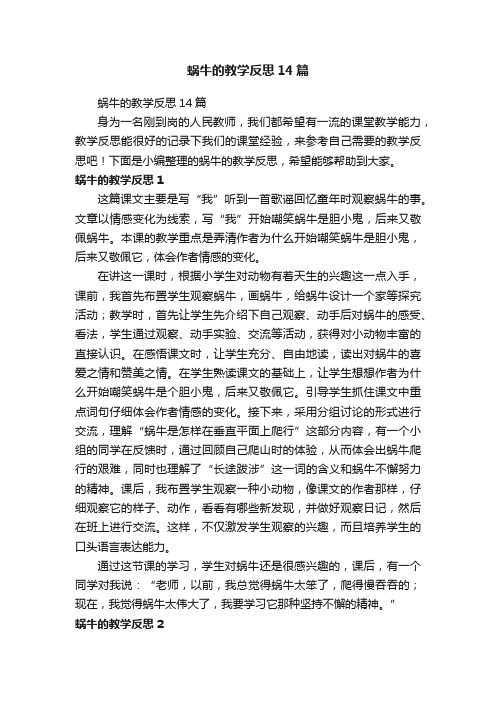 蜗牛的教学反思14篇

蜗牛的教学反思14篇

身为一名刚到岗的人民教师，我们都希望有一流的课堂教学能力，教学反思能很好的记录下我们的课堂经验，来参考自己需要的教学反思吧！下面是小编整理的蜗牛的教学反思，希望能够帮助到大家。

蜗牛的教学反思1

这篇课文主要是写“我”听到一首歌谣回忆童年时观察蜗牛的事。文章以情感变化为线索，写“我”开始嘲笑蜗牛是胆小鬼，后来又敬佩蜗牛。本课的教学重点是弄清作者为什么开始嘲笑蜗牛是胆小鬼，后来又敬佩它，体会作者情感的变化。

在讲这一课时，根据小学生对动物有着天生的兴趣这一点入手，课前，我首先布置学生观察蜗牛，画蜗牛，给蜗牛设计一个家等探究活动；教学时，首先让学生先介绍下自己观察、动手后对蜗牛的感受、看法，学生通过观察、动手实验、交流等活动，获得对小动物丰富的直接认识。在感悟课文时，让学生充分、自由地读，读出对蜗牛的喜爱之情和赞美之情。在学生熟读课文的基础上，让学生想想作者为什么开始嘲笑蜗牛是个胆小鬼，后来又敬佩它。引导学生抓住课文中重点词句仔细体会作者情感的变化。接下来，采用分组讨论的形式进行交流，理解“蜗牛是怎样在垂直平面上爬行”这部分内容，有一个小组的同学在反馈时，通过回顾自己爬山时的体验，从而体会出蜗牛爬行的艰难，同时也理解了“长途跋涉”这一词的含义和蜗牛不懈努力的精神。课后，我布置学生观察一种小动物，像课文的作者那样，仔细观察它的样子、动作，看看有哪些新发现，并做好观察日记，然后在班上进行交流。这样，不仅激发学生观察的兴趣，而且培养学生的口头语言表达能力。

通过这节课的学习，学生对蜗牛还是很感兴趣的，课后，有一个同学对我说：“老师，以前，我总觉得蜗牛太笨了，爬得慢吞吞的；现在，我觉得蜗牛太伟大了，我要学习它那种坚持不懈的精神。”

蜗牛的教学反思2